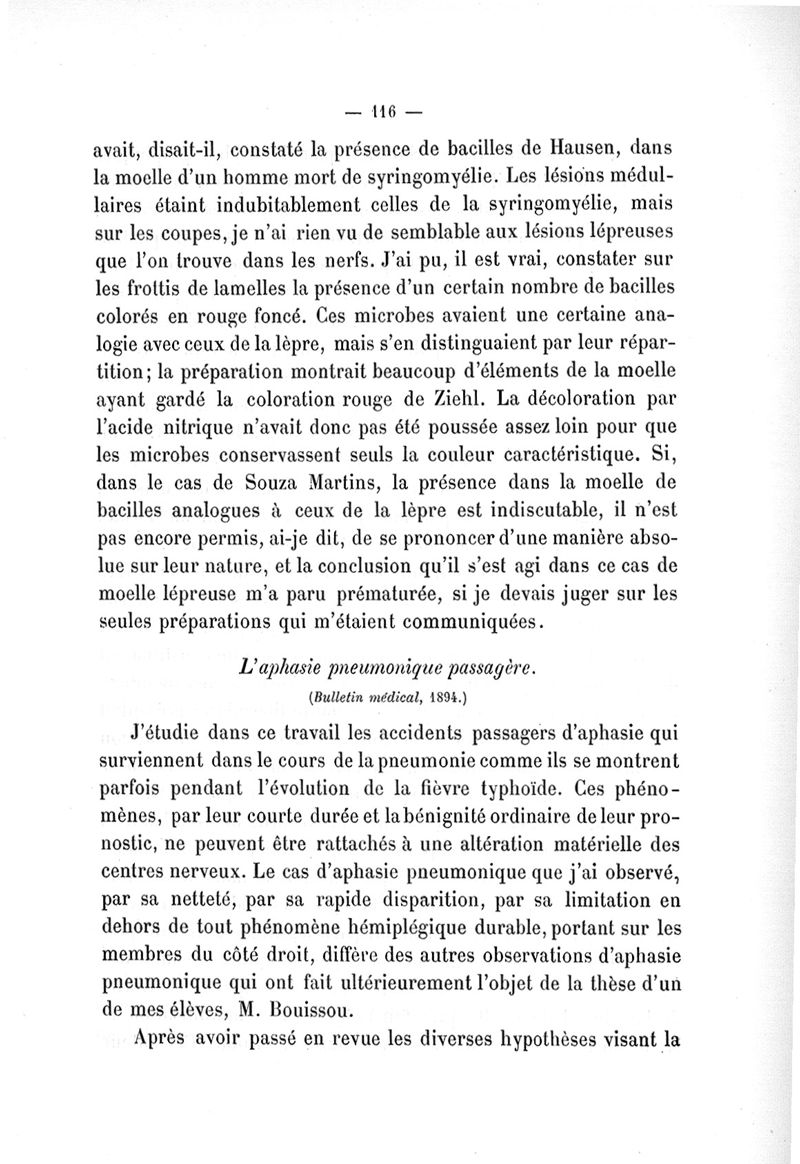 — 116 —

avait, disait-il, constaté la présence de bacilles de Hausen, dans la moelle d'un homme mort de syringomyélie. Les lésions médullaires étaint indubitablement celles de la syringomyélie, mais sur les coupes, je n'ai rien vu de semblable aux lésions lépreuses que l'on trouve dans les nerfs. J'ai pu, il est vrai, constater sur les frottis de lamelles la présence d'un certain nombre de bacilles colorés en rouge foncé. Ces microbes avaient une certaine analogie avec ceux de la lèpre, mais s'en distinguaient par leur répartition; la préparation montrait beaucoup d'éléments de la moelle ayant gardé la coloration rouge de Ziehl. La décoloration par l'acide nitrique n'avait donc pas été poussée assez loin pour que les microbes conservassent seuls la couleur caractéristique. Si, dans le cas de Souza Martins, la présence dans la moelle de bacilles analogues à ceux de la lèpre est indiscutable, il n'est pas encore permis, ai-je dit, de se prononcer d'une manière absolue sur leur nature, et la conclusion qu'il s'est agi dans ce cas de moelle lépreuse m'a paru prématurée, si je devais juger sur les seules préparations qui m'étaient communiquées.

L'aphasie pneumonique passagère.

(Bulletin médical, 1894.)

J'étudie dans ce travail les accidents passagers d'aphasie qui surviennent dans le cours de la pneumonie comme ils se montrent parfois pendant l'évolution de la fièvre typhoïde. Ces phénomènes, par leur courte durée et la bénignité ordinaire de leur pronostic, ne peuvent être rattachés à une altération matérielle des centres nerveux. Le cas d'aphasie pneumonique que j'ai observé, par sa netteté, par sa rapide disparition, par sa limitation en dehors de tout phénomène hémiplégique durable, portant sur les membres du côté droit, diffère des autres observations d'aphasie pneumonique qui ont fait ultérieurement l'objet de la thèse d'un de mes élèves, M. Bouissou.

Après avoir passé en revue les diverses hypothèses visant la